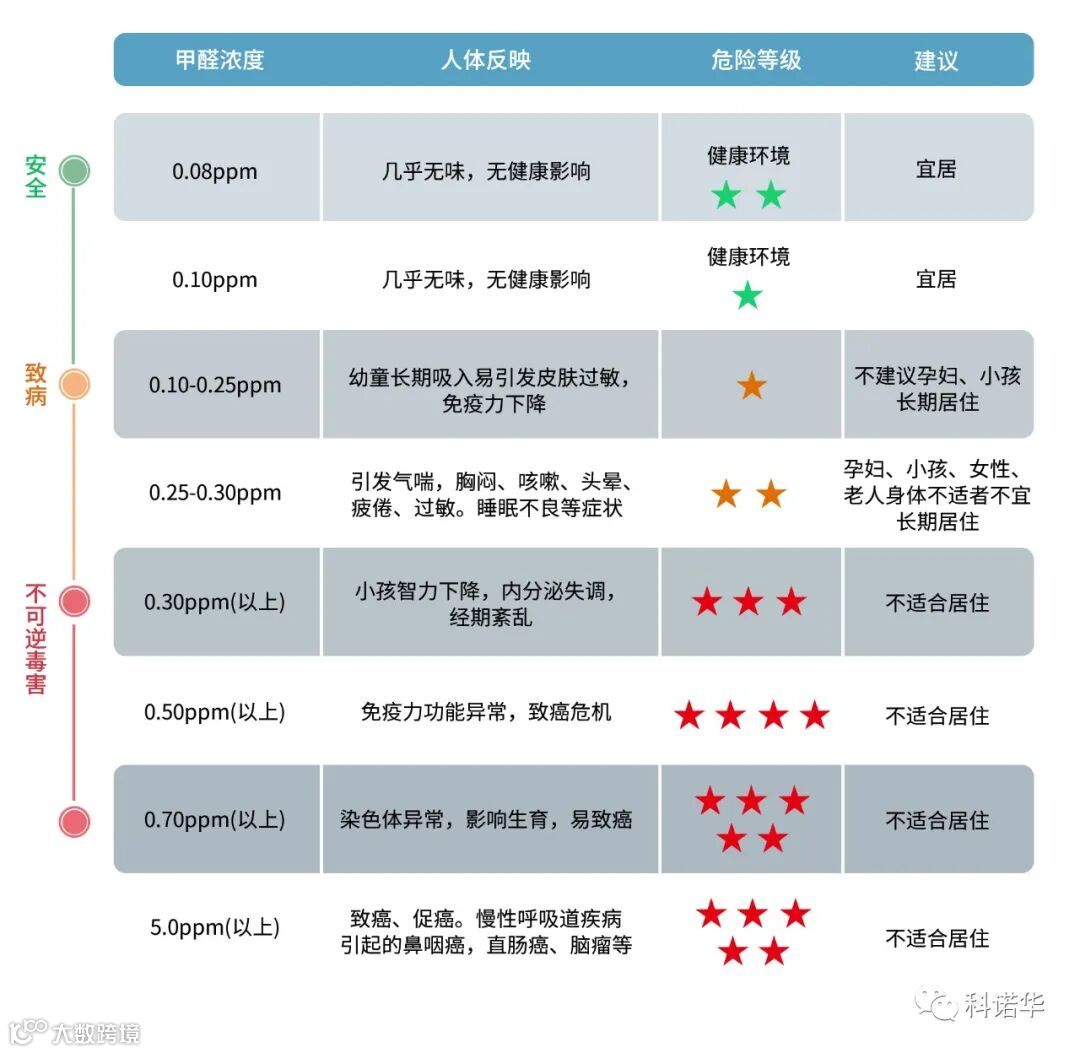 安全

致病

不可逆毒害

| 甲醛浓度 | 人体反映 | 危险等级 | 建议 |
|---|---|---|---|
| 0.08ppm | 几乎无味，无健康影响 | 健康环境 ★★ | 宜居 |
| 0.10ppm | 几乎无味，无健康影响 | 健康环境 ★ | 宜居 |
| 0.10-0.25ppm | 幼童长期吸入易引发皮肤过敏，免疫力下降 | ★ | 不建议孕妇、小孩长期居住 |
| 0.25-0.30ppm | 引发气喘，胸闷、咳嗽、头晕、疲倦、过敏。睡眠不良等症状 | ★★ | 孕妇、小孩、女性、老人身体不适者不宜长期居住 |
| 0.30ppm(以上) | 小孩智力下降，内分泌失调，经期紊乱 | ★★★ | 不适合居住 |
| 0.50ppm(以上) | 免疫力功能异常，致癌危机 | ★★★★ | 不适合居住 |
| 0.70ppm(以上) | 染色体异常，影响生育，易致癌 | ★★★★★ | 不适合居住 |
| 5.0ppm(以上) | 致癌、促癌。慢性呼吸道疾病引起的鼻咽癌，直肠癌、脑瘤等 | ★★★★★ | 不适合居住 |

科诺华

大数跨境